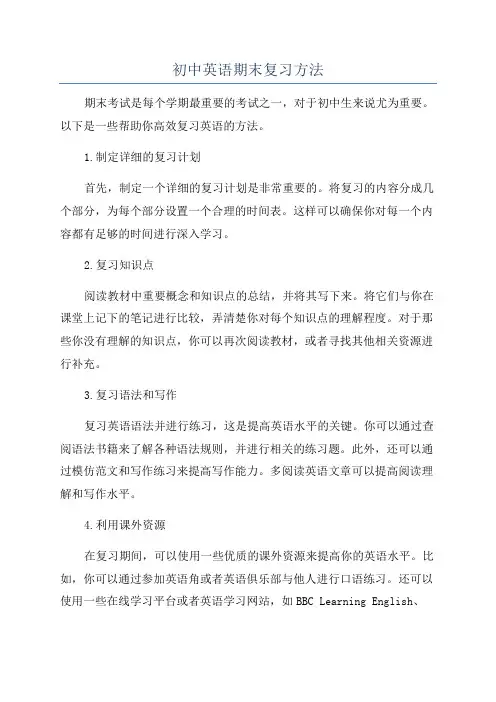 初中英语期末复习方法

期末考试是每个学期最重要的考试之一，对于初中生来说尤为重要。以下是一些帮助你高效复习英语的方法。

1.制定详细的复习计划

首先，制定一个详细的复习计划是非常重要的。将复习的内容分成几个部分，为每个部分设置一个合理的时间表。这样可以确保你对每一个内容都有足够的时间进行深入学习。

2.复习知识点

阅读教材中重要概念和知识点的总结，并将其写下来。将它们与你在课堂上记下的笔记进行比较，弄清楚你对每个知识点的理解程度。对于那些你没有理解的知识点，你可以再次阅读教材，或者寻找其他相关资源进行补充。

3.复习语法和写作

复习英语语法并进行练习，这是提高英语水平的关键。你可以通过查阅语法书籍来了解各种语法规则，并进行相关的练习题。此外，还可以通过模仿范文和写作练习来提高写作能力。多阅读英语文章可以提高阅读理解和写作水平。

4.利用课外资源

在复习期间，可以使用一些优质的课外资源来提高你的英语水平。比如，你可以通过参加英语角或者英语俱乐部与他人进行口语练习。还可以使用一些在线学习平台或者英语学习网站，如BBC Learning English、